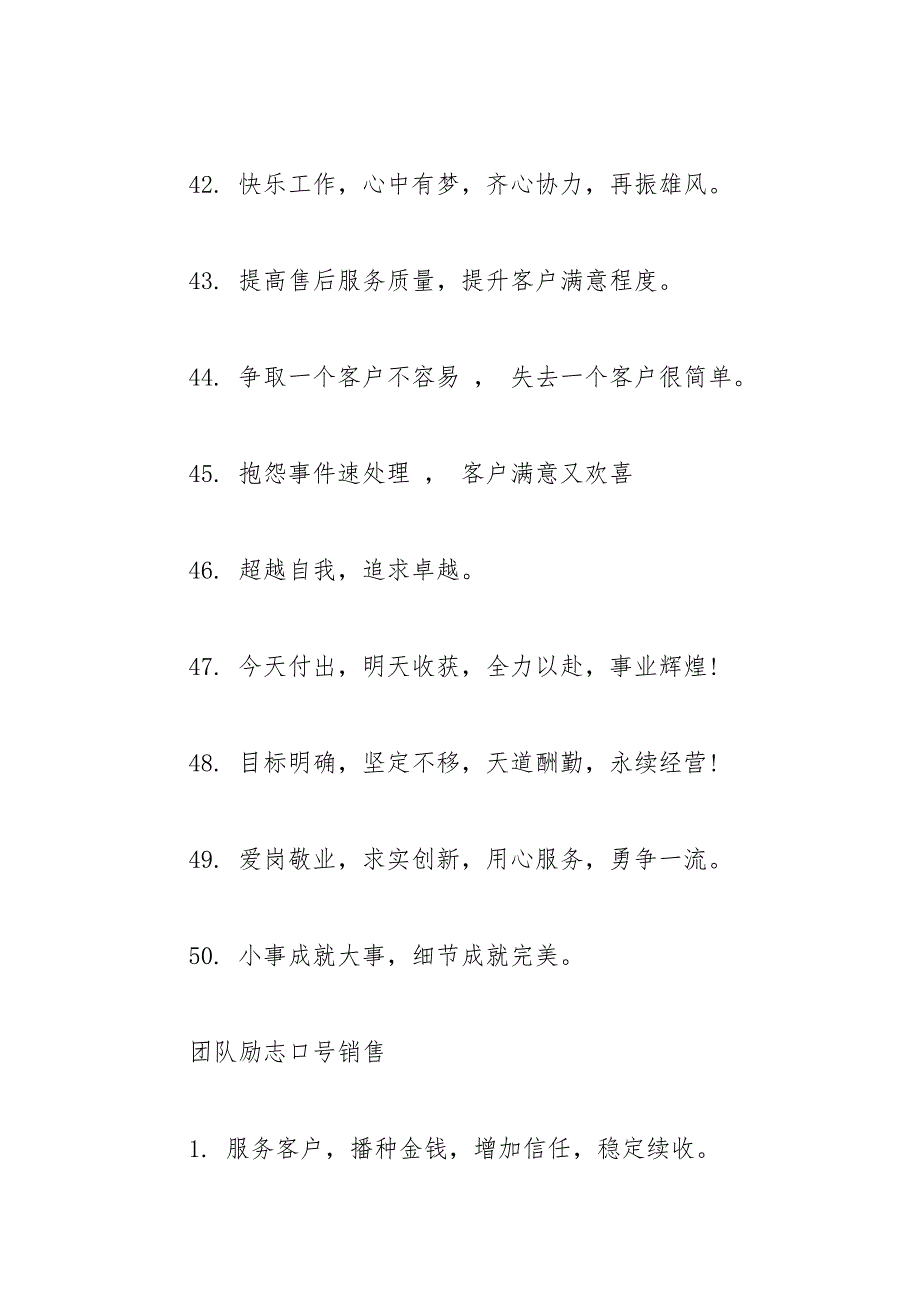 42. 快乐工作，心中有梦，齐心协力，再振雄风。

43. 提高售后服务质量，提升客户满意程度。

44. 争取一个客户不容易 ， 失去一个客户很简单。

45. 抱怨事件速处理 ， 客户满意又欢喜

46. 超越自我，追求卓越。

47. 今天付出，明天收获，全力以赴，事业辉煌！

48. 目标明确，坚定不移，天道酬勤，永续经营！

49. 爱岗敬业，求实创新，用心服务，勇争一流。

50. 小事成就大事，细节成就完美。

团队励志口号销售

1. 服务客户，播种金钱，增加信任，稳定续收。